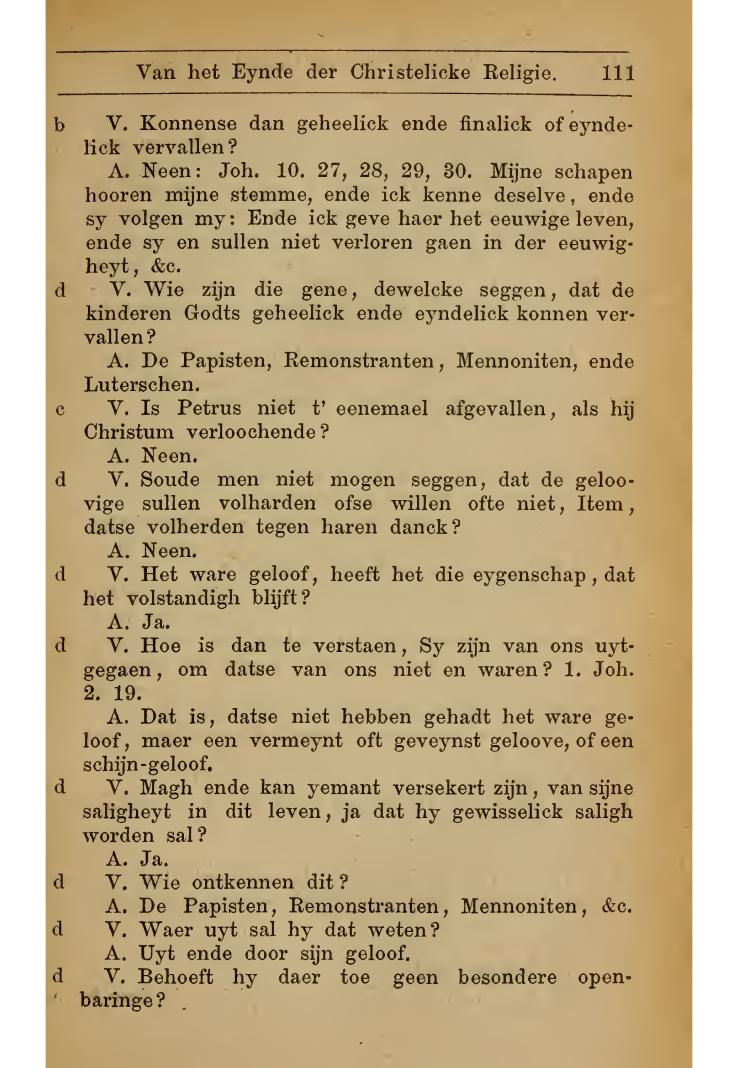 Van het Eynde der Christelicke Religie. 111

b V. Konnense dan geheelick ende finalick of eyndelick vervallen?

A. Neen: Joh. 10. 27, 28, 29, 30. Mijne schapen hooren mijne stemme, ende ick kenne deselve, ende sy volgen my: Ende ick geve haer het eeuwige leven, ende sy en sullen niet verloren gaen in der eeuwigheyt, &c.

d V. Wie zijn die gene, dewelcke seggen, dat de kinderen Godts geheelick ende eyndelick konnen vervallen?

A. De Papisten, Remonstranten, Mennoniten, ende Luterschen.

c V. Is Petrus niet t' eenemael afgevallen, als hij Christum verloochende?

A. Neen.

d V. Soude men niet mogen seggen, dat de geloovige sullen volharden ofse willen ofte niet, Item, datse volherden tegen haren danck?

A. Neen.

d V. Het ware geloof, heeft het die eygenschap, dat het volstandigh blijft?

A. Ja.

d V. Hoe is dan te verstaen, Sy zijn van ons uytgegaen, om datse van ons niet en waren? 1. Joh. 2. 19.

A. Dat is, datse niet hebben gehadt het ware geloof, maer een vermeynt oft geveynst geloove, of een schijn-geloof.

d V. Magh ende kan yemant versekert zijn, van sijne saligheyt in dit leven, ja dat hy gewisselick saligh worden sal?

A. Ja.

d V. Wie ontkennen dit?

A. De Papisten, Remonstranten, Mennoniten, &c.

d V. Waer uyt sal hy dat weten?

A. Uyt ende door sijn geloof.

d V. Behoeft hy daer toe geen besondere openbaringe?